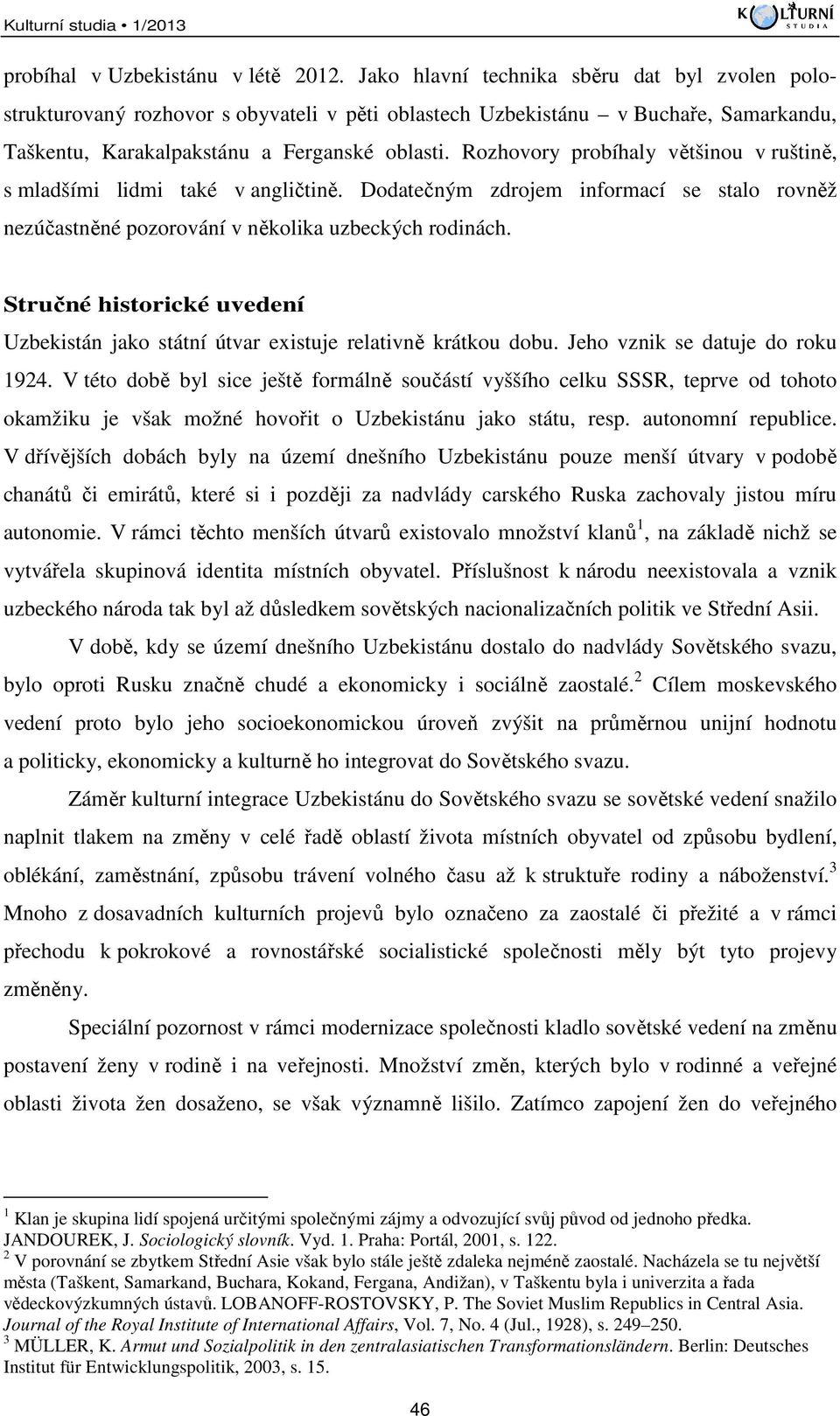 Kulturní studia • 1/2013

KULTURNÍ STUDIA

probíhal v Uzbekistánu v létě 2012. Jako hlavní technika sběru dat byl zvolen polostrukturovaný rozhovor s obyvateli v pěti oblastech Uzbekistánu – v Buchaře, Samarkandu, Taškentu, Karakalpakstánu a Ferganské oblasti. Rozhovory probíhaly většinou v ruštině, s mladšími lidmi také v angličtině. Dodatečným zdrojem informací se stalo rovněž nezúčastněné pozorování v několika uzbeckých rodinách.

Stručné historické uvedení

Uzbekistán jako státní útvar existuje relativně krátkou dobu. Jeho vznik se datuje do roku 1924. V této době byl sice ještě formálně součástí vyššího celku SSSR, teprve od tohoto okamžiku je však možné hovořit o Uzbekistánu jako státu, resp. autonomní republice. V dřívějších dobách byly na území dnešního Uzbekistánu pouze menší útvary v podobě chanátů či emirátů, které si i později za nadvlády carského Ruska zachovaly jistou míru autonomie. V rámci těchto menších útvarů existovalo množství klanů$^1$, na základě nichž se vytvářela skupinová identita místních obyvatel. Příslušnost k národu neexistovala a vznik uzbeckého národa tak byl až důsledkem sovětských nacionalizačních politik ve Střední Asii.

V době, kdy se území dnešního Uzbekistánu dostalo do nadvlády Sovětského svazu, bylo oproti Rusku značně chudé a ekonomicky i sociálně zaostalé.$^2$ Cílem moskevského vedení proto bylo jeho socioekonomickou úroveň zvýšit na průměrnou unijní hodnotu a politicky, ekonomicky a kulturně ho integrovat do Sovětského svazu.

Záměr kulturní integrace Uzbekistánu do Sovětského svazu se sovětské vedení snažilo naplnit tlakem na změny v celé řadě oblastí života místních obyvatel od způsobu bydlení, oblékání, zaměstnání, způsobu trávení volného času až k struktuře rodiny a náboženství.$^3$ Mnoho z dosavadních kulturních projevů bylo označeno za zaostalé či přežité a v rámci přechodu k pokrokové a rovnostářské socialistické společnosti měly být tyto projevy změněny.

Speciální pozornost v rámci modernizace společnosti kladlo sovětské vedení na změnu postavení ženy v rodině i na veřejnosti. Množství změn, kterých bylo v rodinné a veřejné oblasti života žen dosaženo, se však významně lišilo. Zatímco zapojení žen do veřejného

$^1$ Klan je skupina lidí spojená určitými společnými zájmy a odvozující svůj původ od jednoho předka. JANDOUREK, J. Sociologický slovník. Vyd. 1. Praha: Portál, 2001, s. 122.
$^2$ V porovnání se zbytkem Střední Asie však bylo stále ještě zdaleka nejméně zaostalé. Nacházela se tu největší města (Taškent, Samarkand, Buchara, Kokand, Fergana, Andižan), v Taškentu byla i univerzita a řada vědeckovýzkumných ústavů. LOBANOFF-ROSTOVSKY, P. The Soviet Muslim Republics in Central Asia. Journal of the Royal Institute of International Affairs, Vol. 7, No. 4 (Jul., 1928), s. 249–250.
$^3$ MÜLLER, K. Armut und Sozialpolitik in den zentralasiatischen Transformationsländern. Berlin: Deutsches Institut für Entwicklungspolitik, 2003, s. 15.

46